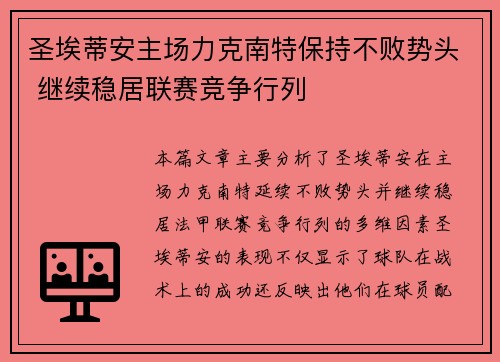 圣埃蒂安主场力克南特保持不败势头 继续稳居联赛竞争行列

本篇文章主要分析了圣埃蒂安在主场力克南特延续不败势头并继续稳居法甲联赛竞争行列的多维因素圣埃蒂安的表现不仅显示了球队在战术上的成功还反映出他们在球员配